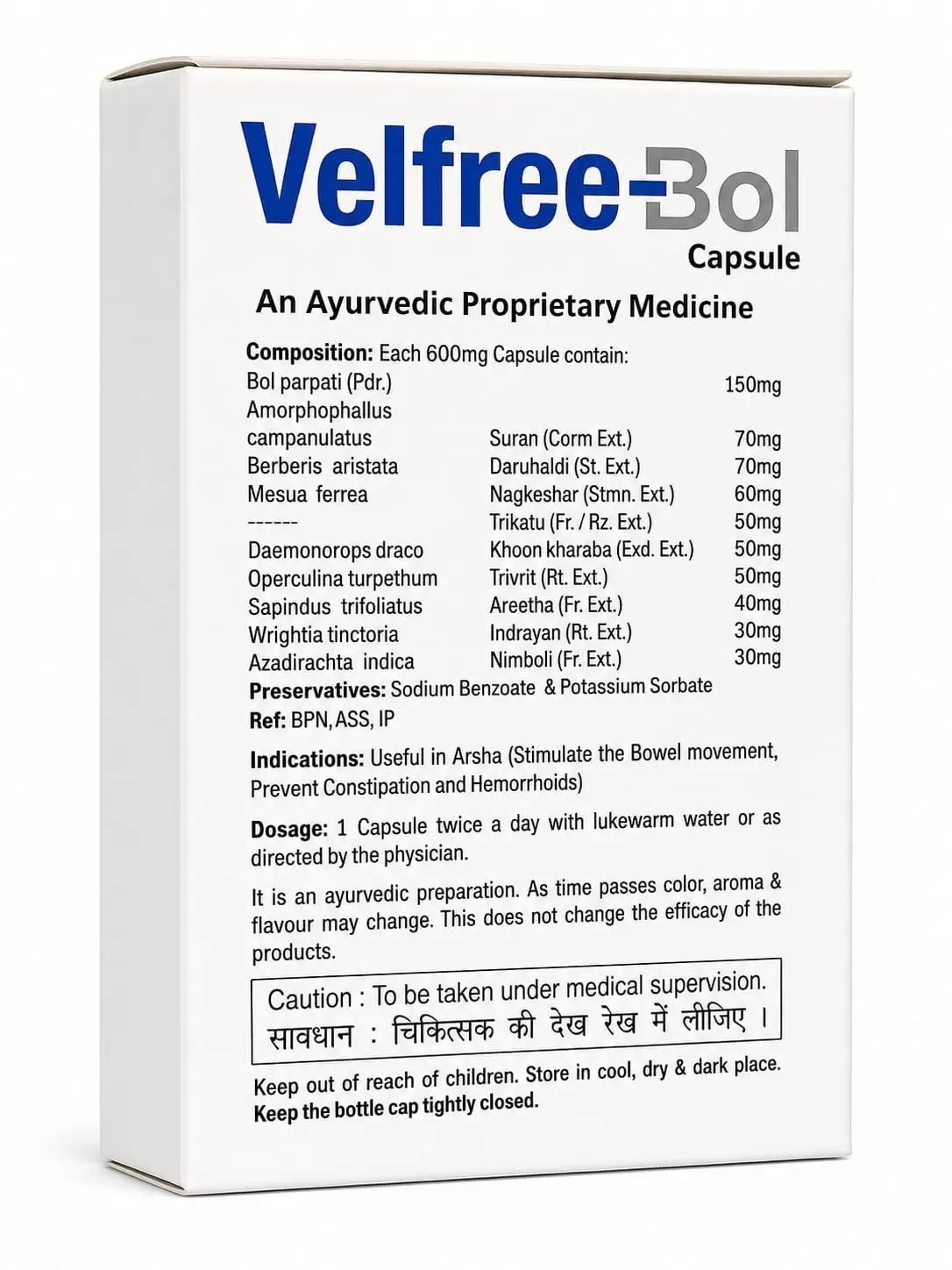 Velfree-Bol
Capsule

An Ayurvedic Proprietary Medicine

Composition: Each 600mg Capsule contain:

| | | |
|---|---|---|
| Bol parpati (Pdr.) | | 150mg |
| Amorphophallus campanulatus | Suran (Corm Ext.) | 70mg |
| Berberis aristata | Daruhaldi (St. Ext.) | 70mg |
| Mesua ferrea | Nagkeshar (Stmn. Ext.) | 60mg |
| ------ | Trikatu (Fr. / Rz. Ext.) | 50mg |
| Daemonorops draco | Khoon kharaba (Exd. Ext.) | 50mg |
| Operculina turpethum | Trivrit (Rt. Ext.) | 50mg |
| Sapindus trifoliatus | Areetha (Fr. Ext.) | 40mg |
| Wrightia tinctoria | Indrayan (Rt. Ext.) | 30mg |
| Azadirachta indica | Nimboli (Fr. Ext.) | 30mg |

Preservatives: Sodium Benzoate & Potassium Sorbate
Ref: BPN, ASS, IP

Indications: Useful in Arsha (Stimulate the Bowel movement, Prevent Constipation and Hemorrhoids)

Dosage: 1 Capsule twice a day with lukewarm water or as directed by the physician.

It is an ayurvedic preparation. As time passes color, aroma & flavour may change. This does not change the efficacy of the products.

Caution : To be taken under medical supervision.
सावधान : चिकित्सक की देख रेख में लीजिए ।

Keep out of reach of children. Store in cool, dry & dark place.
Keep the bottle cap tightly closed.